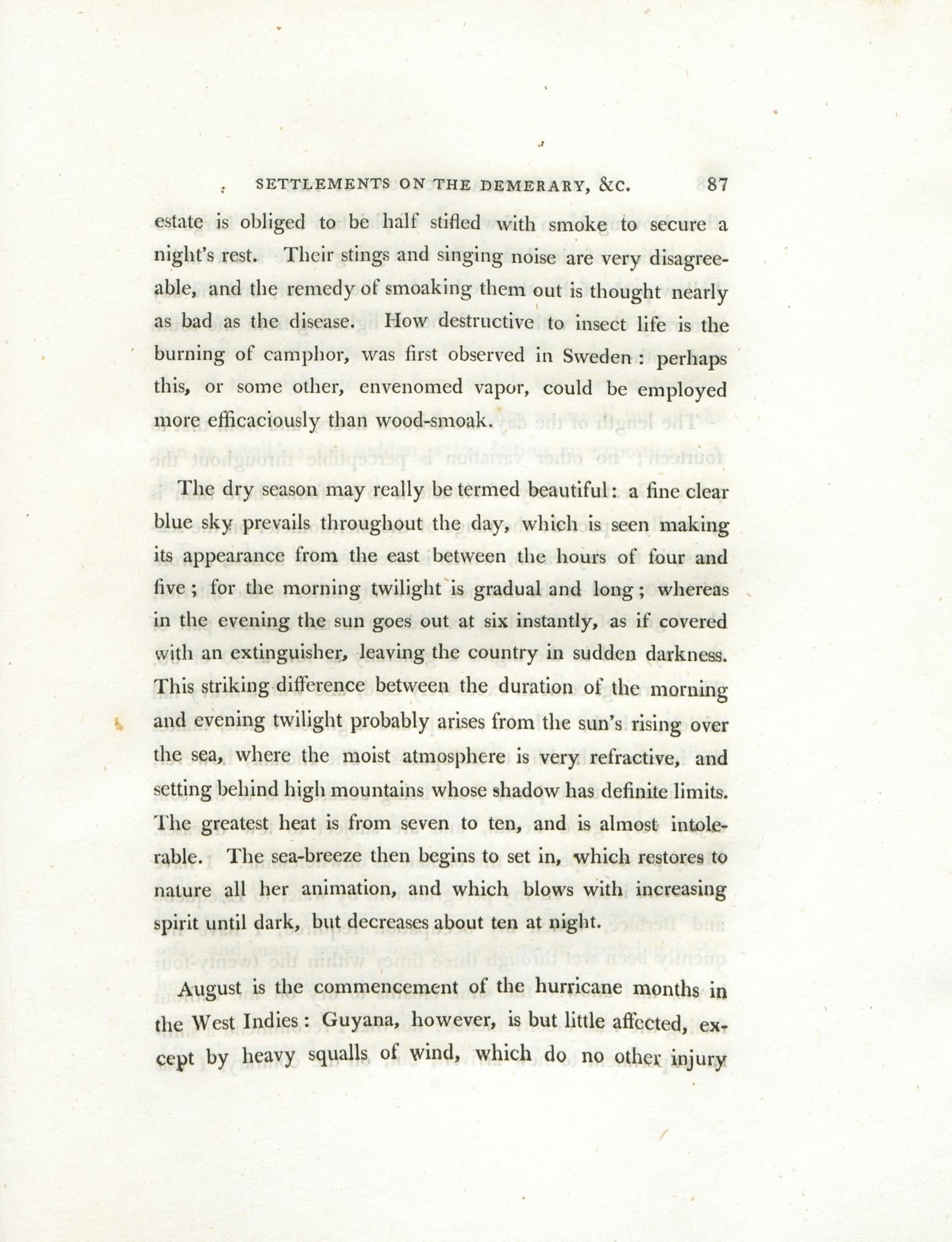 SETTLEMENTS ON THE DEMERARY, &C. 87

estate is obliged to be half stifled with smoke to secure a night's rest. Their stings and singing noise are very disagreeable, and the remedy of smoaking them out is thought nearly as bad as the disease. How destructive to insect life is the burning of camphor, was first observed in Sweden : perhaps this, or some other, envenomed vapor, could be employed more efficaciously than wood-smoak.

The dry season may really be termed beautiful : a fine clear blue sky prevails throughout the day, which is seen making its appearance from the east between the hours of four and five ; for the morning twilight is gradual and long ; whereas in the evening the sun goes out at six instantly, as if covered with an extinguisher, leaving the country in sudden darkness. This striking difference between the duration of the morning and evening twilight probably arises from the sun's rising over the sea, where the moist atmosphere is very refractive, and setting behind high mountains whose shadow has definite limits. The greatest heat is from seven to ten, and is almost intolerable. The sea-breeze then begins to set in, which restores to nature all her animation, and which blows with increasing spirit until dark, but decreases about ten at night.

August is the commencement of the hurricane months in the West Indies : Guyana, however, is but little affected, except by heavy squalls of wind, which do no other injury